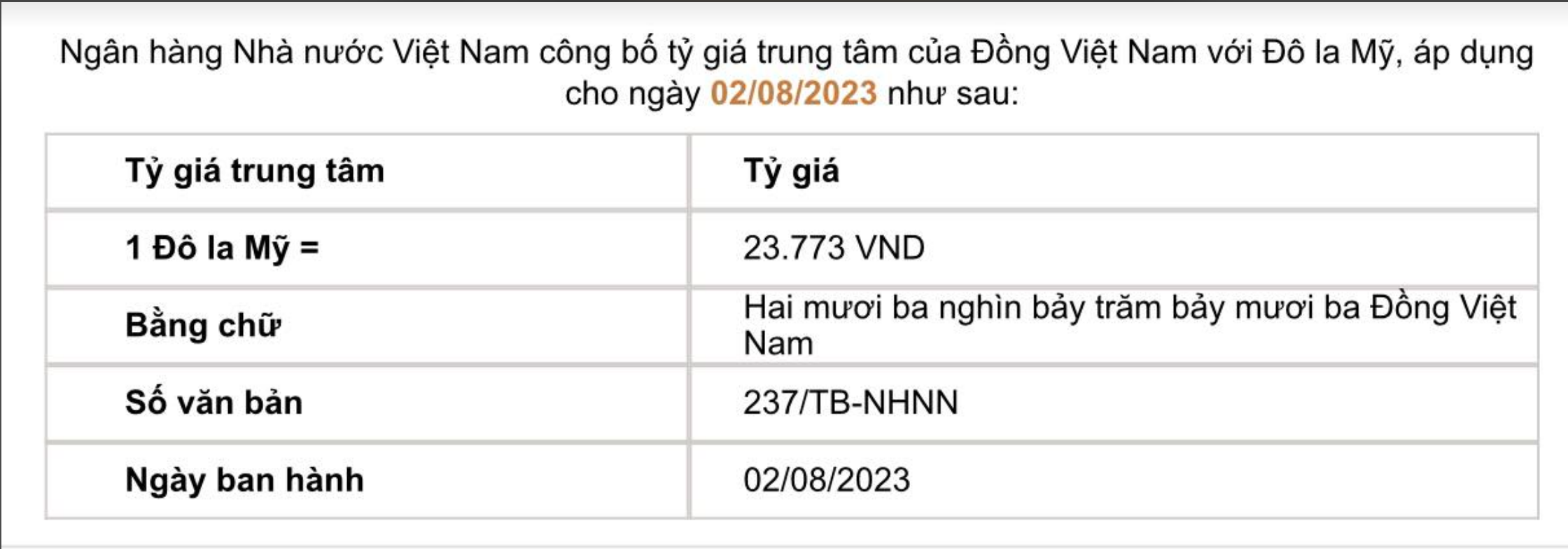 Ngân hàng Nhà nước Việt Nam công bố tỷ giá trung tâm của Đồng Việt Nam với Đô la Mỹ, áp dụng cho ngày 02/08/2023 như sau:

| Tỷ giá trung tâm | Tỷ giá |
|---|---|
| 1 Đô la Mỹ = | 23.773 VND |
| Bằng chữ | Hai mươi ba nghìn bảy trăm bảy mươi ba Đồng Việt Nam |
| Số văn bản | 237/TB-NHNN |
| Ngày ban hành | 02/08/2023 |